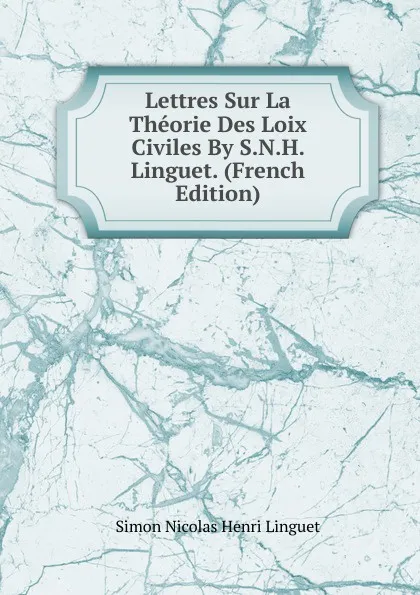 Lettres Sur La Théorie Des Loix Civiles By S.N.H. Linguet. (French Edition)

Simon Nicolas Henri Linguet